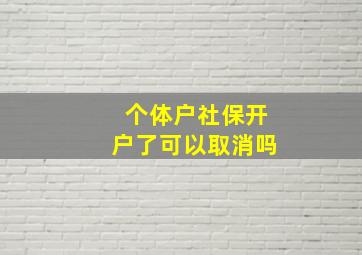 个体户社保开户了可以取消吗